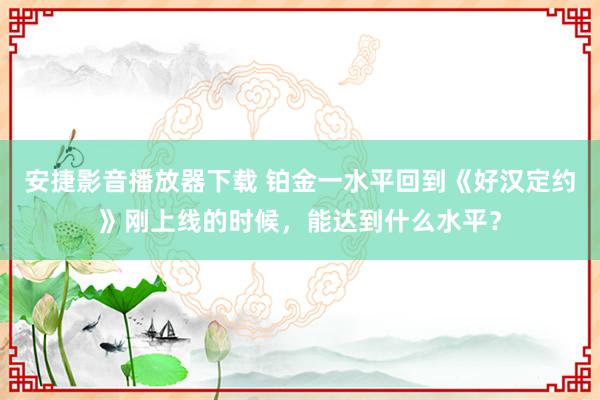 安捷影音播放器下载 铂金一水平回到《好汉定约》刚上线的时候，能达到什么水平？